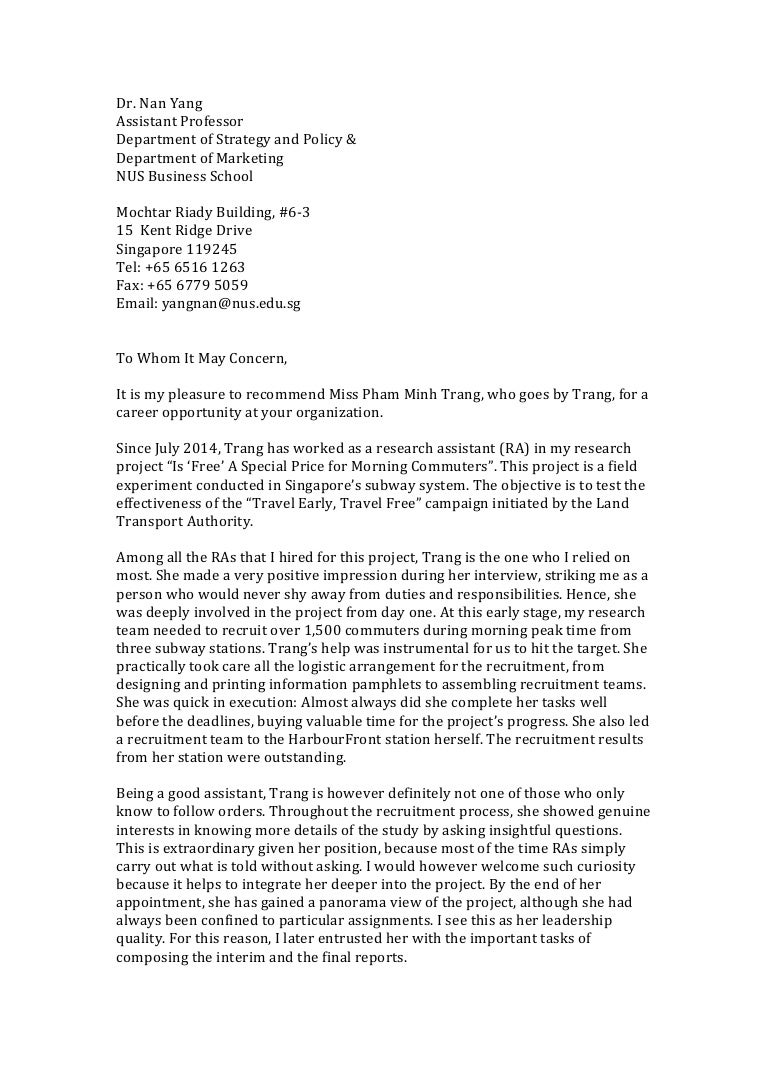 Dr. Nan Yang
Assistant Professor
Department of Strategy and Policy &
Department of Marketing
NUS Business School

Mochtar Riady Building, #6-3
15 Kent Ridge Drive
Singapore 119245
Tel: +65 6516 1263
Fax: +65 6779 5059
Email: yangnan@nus.edu.sg

To Whom It May Concern,

It is my pleasure to recommend Miss Pham Minh Trang, who goes by Trang, for a career opportunity at your organization.

Since July 2014, Trang has worked as a research assistant (RA) in my research project "Is 'Free' A Special Price for Morning Commuters". This project is a field experiment conducted in Singapore's subway system. The objective is to test the effectiveness of the "Travel Early, Travel Free" campaign initiated by the Land Transport Authority.

Among all the RAs that I hired for this project, Trang is the one who I relied on most. She made a very positive impression during her interview, striking me as a person who would never shy away from duties and responsibilities. Hence, she was deeply involved in the project from day one. At this early stage, my research team needed to recruit over 1,500 commuters during morning peak time from three subway stations. Trang's help was instrumental for us to hit the target. She practically took care all the logistic arrangement for the recruitment, from designing and printing information pamphlets to assembling recruitment teams. She was quick in execution: Almost always did she complete her tasks well before the deadlines, buying valuable time for the project's progress. She also led a recruitment team to the HarbourFront station herself. The recruitment results from her station were outstanding.

Being a good assistant, Trang is however definitely not one of those who only know to follow orders. Throughout the recruitment process, she showed genuine interests in knowing more details of the study by asking insightful questions. This is extraordinary given her position, because most of the time RAs simply carry out what is told without asking. I would however welcome such curiosity because it helps to integrate her deeper into the project. By the end of her appointment, she has gained a panorama view of the project, although she had always been confined to particular assignments. I see this as her leadership quality. For this reason, I later entrusted her with the important tasks of composing the interim and the final reports.